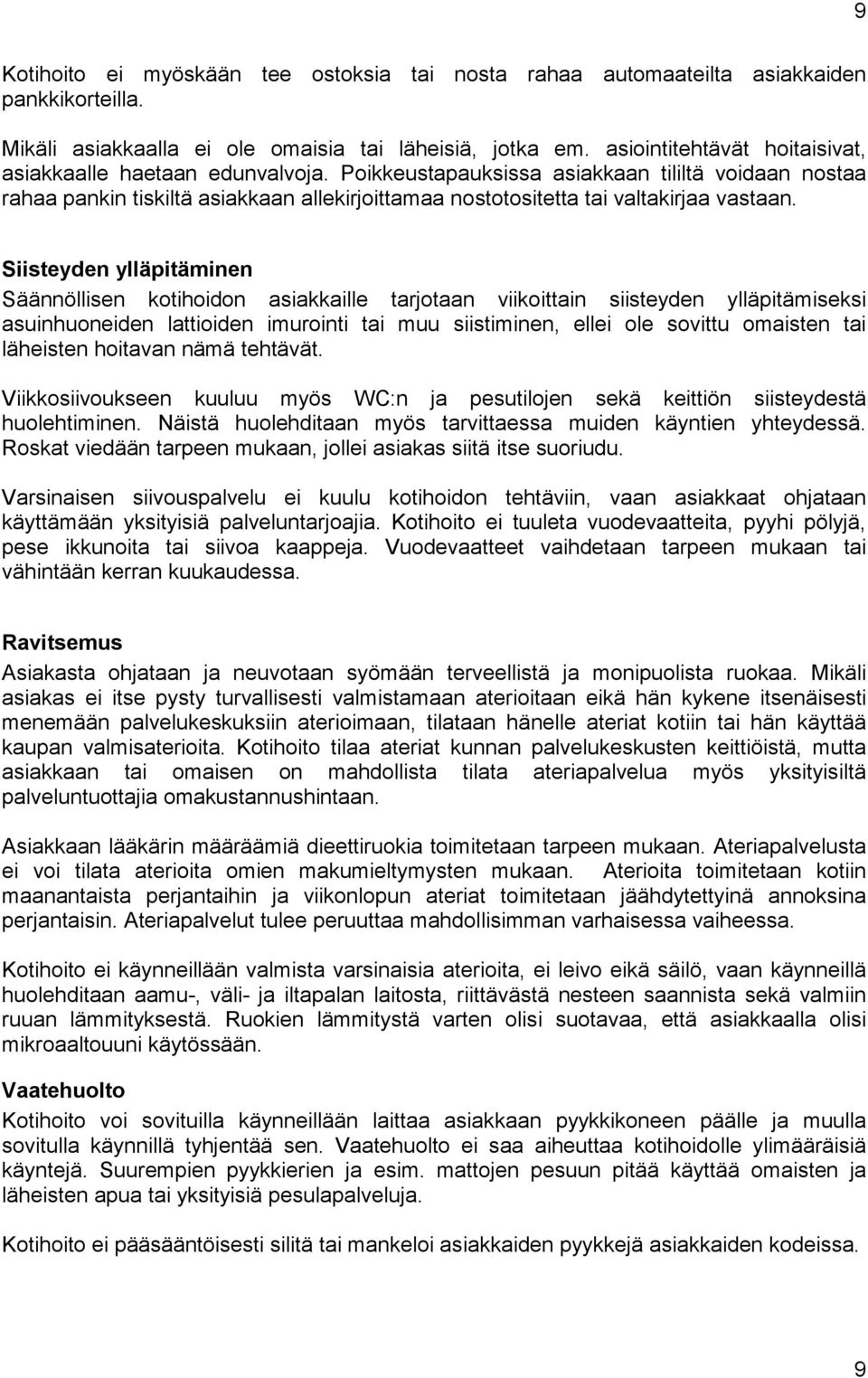 9

Kotihoito ei myöskään tee ostoksia tai nosta rahaa automaateilta asiakkaiden pankkikorteilla.

Mikäli asiakkaalla ei ole omaisia tai läheisiä, jotka em. asiointitehtävät hoitaisivat, asiakkaalle haetaan edunvalvoja. Poikkeustapauksissa asiakkaan tililtä voidaan nostaa rahaa pankin tiskiltä asiakkaan allekirjoittamaa nostotositetta tai valtakirjaa vastaan.

Siisteyden ylläpitäminen
Säännöllisen kotihoidon asiakkaille tarjotaan viikoittain siisteyden ylläpitämiseksi asuinhuoneiden lattioiden imurointi tai muu siistiminen, ellei ole sovittu omaisten tai läheisten hoitavan nämä tehtävät.

Viikkosiivoukseen kuuluu myös WC:n ja pesutilojen sekä keittiön siisteydestä huolehtiminen. Näistä huolehditaan myös tarvittaessa muiden käyntien yhteydessä. Roskat viedään tarpeen mukaan, jollei asiakas siitä itse suoriudu.

Varsinaisen siivouspalvelu ei kuulu kotihoidon tehtäviin, vaan asiakkaat ohjataan käyttämään yksityisiä palveluntarjoajia. Kotihoito ei tuuleta vuodevaatteita, pyyhi pölyjä, pese ikkunoita tai siivoa kaappeja. Vuodevaatteet vaihdetaan tarpeen mukaan tai vähintään kerran kuukaudessa.

Ravitsemus
Asiakasta ohjataan ja neuvotaan syömään terveellistä ja monipuolista ruokaa. Mikäli asiakas ei itse pysty turvallisesti valmistamaan aterioitaan eikä hän kykene itsenäisesti menemään palvelukeskuksiin aterioimaan, tilataan hänelle ateriat kotiin tai hän käyttää kaupan valmisaterioita. Kotihoito tilaa ateriat kunnan palvelukeskusten keittiöistä, mutta asiakkaan tai omaisen on mahdollista tilata ateriapalvelua myös yksityisiltä palveluntuottajia omakustannushintaan.

Asiakkaan lääkärin määräämiä dieettiruokia toimitetaan tarpeen mukaan. Ateriapalvelusta ei voi tilata aterioita omien makumieltymysten mukaan. Aterioita toimitetaan kotiin maanantaista perjantaihin ja viikonlopun ateriat toimitetaan jäähdytettyinä annoksina perjantaisin. Ateriapalvelut tulee peruuttaa mahdollisimman varhaisessa vaiheessa.

Kotihoito ei käynneillään valmista varsinaisia aterioita, ei leivo eikä säilö, vaan käynneillä huolehditaan aamu-, väli- ja iltapalan laitosta, riittävästä nesteen saannista sekä valmiin ruuan lämmityksestä. Ruokien lämmitystä varten olisi suotavaa, että asiakkaalla olisi mikroaaltouuni käytössään.

Vaatehuolto
Kotihoito voi sovituilla käynneillään laittaa asiakkaan pyykkikoneen päälle ja muulla sovitulla käynnillä tyhjentää sen. Vaatehuolto ei saa aiheuttaa kotihoidolle ylimääräisiä käyntejä. Suurempien pyykkierien ja esim. mattojen pesuun pitää käyttää omaisten ja läheisten apua tai yksityisiä pesulapalveluja.

Kotihoito ei pääsääntöisesti silitä tai mankeloi asiakkaiden pyykkejä asiakkaiden kodeissa.

9